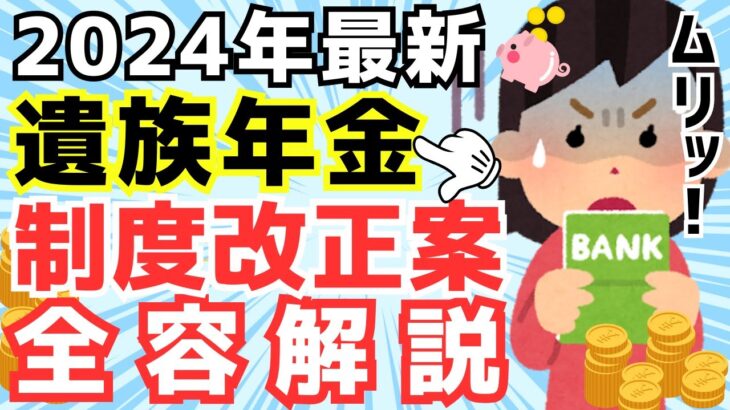 2024年最新
遺族年金
制度改正案
全容解説

ムリッ！

BANK